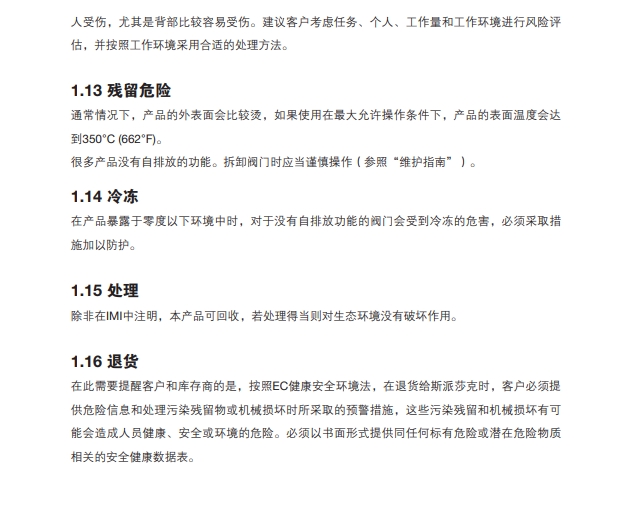 人受伤，尤其是背部比较容易受伤。建议客户考虑任务、个人、工作量和工作环境进行风险评估，并按照工作环境采用合适的处理方法。

1.13 残留危险

通常情况下，产品的外表面会比较烫，如果使用在最大允许操作条件下，产品的表面温度会达到350°C (662°F)。

很多产品没有自排放的功能。拆卸阀门时应当谨慎操作（参照“维护指南”）。

1.14 冷冻

在产品暴露于零度以下环境中时，对于没有自排放功能的阀门会受到冷冻的危害，必须采取措施加以防护。

1.15 处理

除非在IMI中注明，本产品可回收，若处理得当则对生态环境没有破坏作用。

1.16 退货

在此需要提醒客户和库存商的是，按照EC健康安全环境法，在退货给斯派莎克时，客户必须提供危险信息和处理污染残留物或机械损坏时所采取的预警措施，这些污染残留和机械损坏有可能会造成人员健康、安全或环境的危险。必须以书面形式提供同任何标有危险或潜在危险物质相关的安全健康数据表。